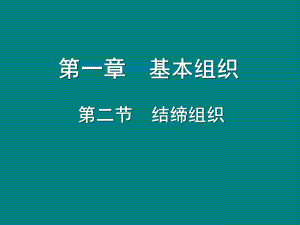 第一章　基本组织

第二节　结缔组织